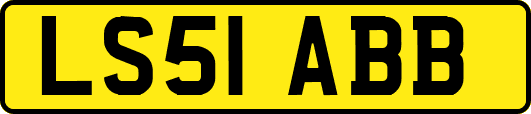 LS51 ABB